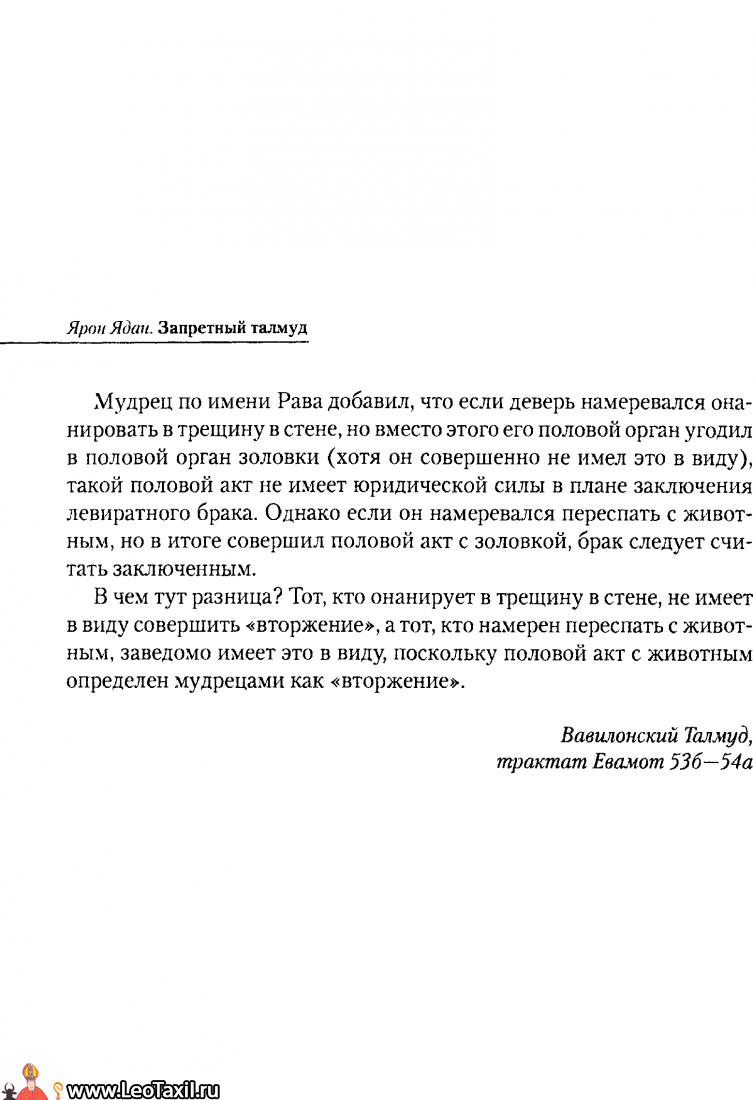 Ярон Ядан. Запретный талмуд

Мудрец по имени Рава добавил, что если деверь намеревался онанировать в трещину в стене, но вместо этого его половой орган угодил в половой орган золовки (хотя он совершенно не имел это в виду), такой половой акт не имеет юридической силы в плане заключения левиратного брака. Однако если он намеревался переспать с животным, но в итоге совершил половой акт с золовкой, брак следует считать заключенным.

В чем тут разница? Тот, кто онанирует в трещину в стене, не имеет в виду совершить «вторжение», а тот, кто намерен переспать с животным, заведомо имеет это в виду, поскольку половой акт с животным определен мудрецами как «вторжение».

Вавилонский Талмуд, трактат Евамот 53б—54а

www.LeoTaxil.ru